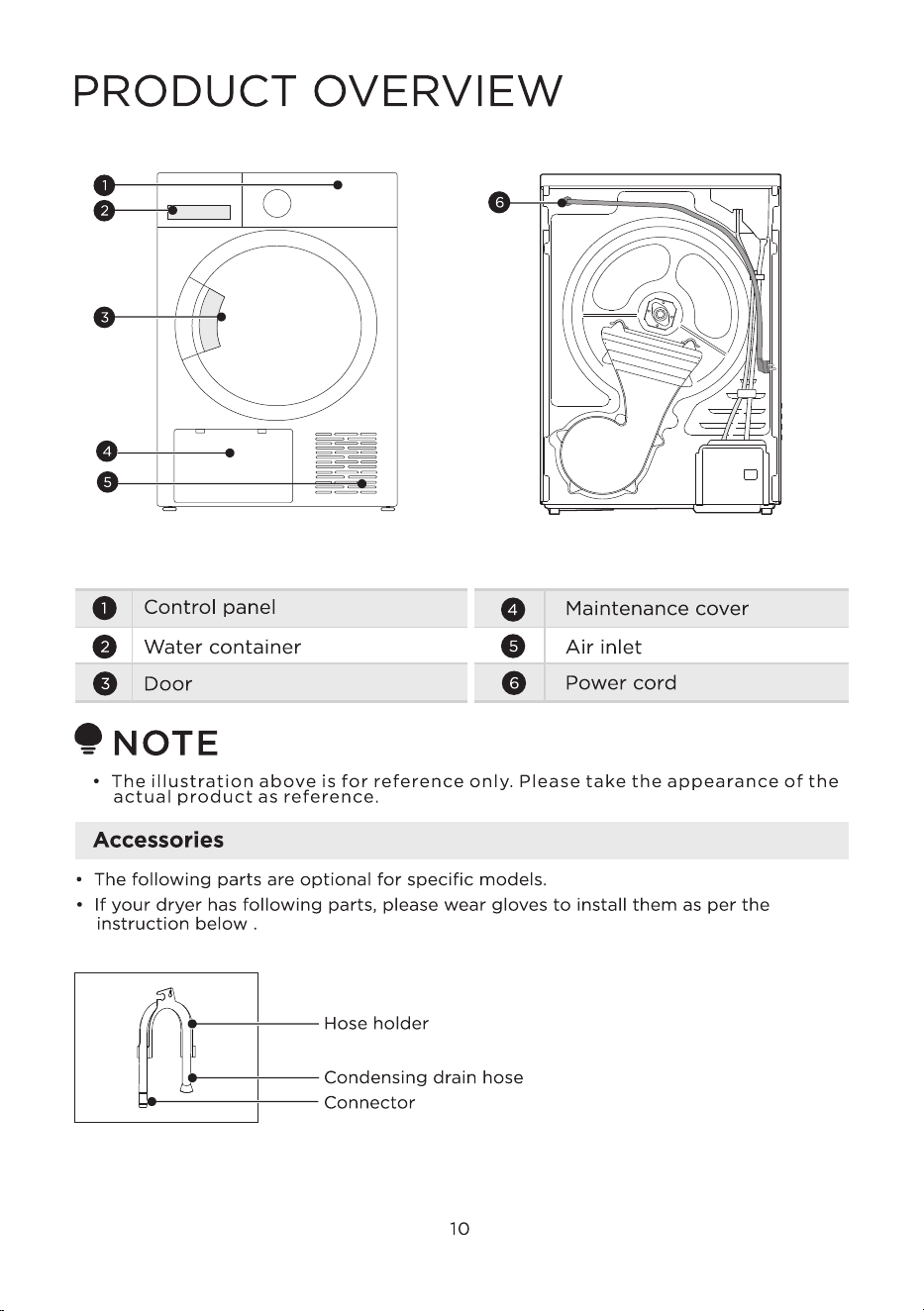 PRODUCT OVERVIEW

1
2
3
4
5
6

| 1 | Control panel | 4 | Maintenance cover |
|---|---|---|---|
| 2 | Water container | 5 | Air inlet |
| 3 | Door | 6 | Power cord |

NOTE

• The illustration above is for reference only. Please take the appearance of the actual product as reference.

Accessories

• The following parts are optional for specific models.
• If your dryer has following parts, please wear gloves to install them as per the instruction below .

Hose holder
Condensing drain hose
Connector

10